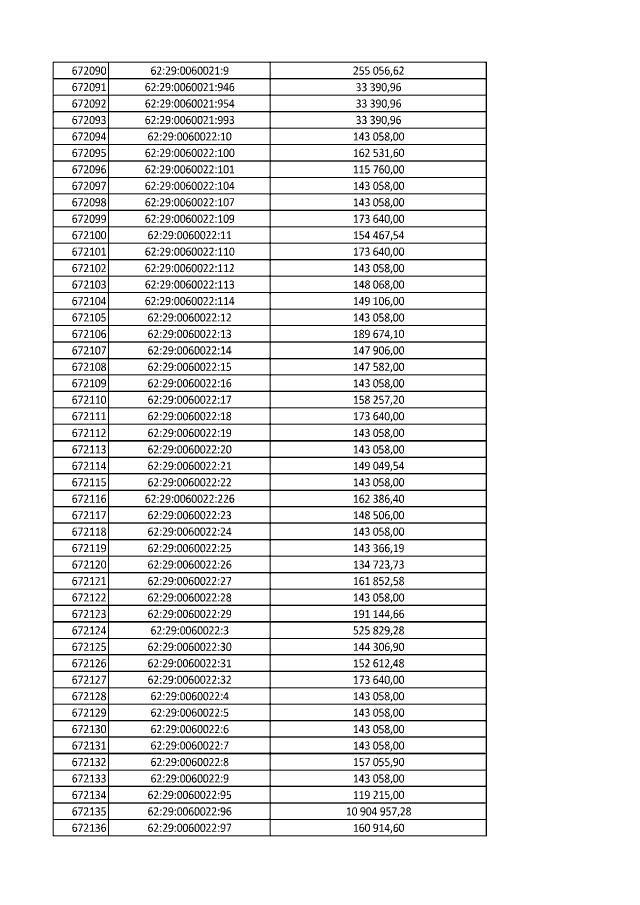 | | | |
|---|---|---|
| 672090 | 62:29:0060021:9 | 255 056,62 |
| 672091 | 62:29:0060021:946 | 33 390,96 |
| 672092 | 62:29:0060021:954 | 33 390,96 |
| 672093 | 62:29:0060021:993 | 33 390,96 |
| 672094 | 62:29:0060022:10 | 143 058,00 |
| 672095 | 62:29:0060022:100 | 162 531,60 |
| 672096 | 62:29:0060022:101 | 115 760,00 |
| 672097 | 62:29:0060022:104 | 143 058,00 |
| 672098 | 62:29:0060022:107 | 143 058,00 |
| 672099 | 62:29:0060022:109 | 173 640,00 |
| 672100 | 62:29:0060022:11 | 154 467,54 |
| 672101 | 62:29:0060022:110 | 173 640,00 |
| 672102 | 62:29:0060022:112 | 143 058,00 |
| 672103 | 62:29:0060022:113 | 148 068,00 |
| 672104 | 62:29:0060022:114 | 149 106,00 |
| 672105 | 62:29:0060022:12 | 143 058,00 |
| 672106 | 62:29:0060022:13 | 189 674,10 |
| 672107 | 62:29:0060022:14 | 147 906,00 |
| 672108 | 62:29:0060022:15 | 147 582,00 |
| 672109 | 62:29:0060022:16 | 143 058,00 |
| 672110 | 62:29:0060022:17 | 158 257,20 |
| 672111 | 62:29:0060022:18 | 173 640,00 |
| 672112 | 62:29:0060022:19 | 143 058,00 |
| 672113 | 62:29:0060022:20 | 143 058,00 |
| 672114 | 62:29:0060022:21 | 149 049,54 |
| 672115 | 62:29:0060022:22 | 143 058,00 |
| 672116 | 62:29:0060022:226 | 162 386,40 |
| 672117 | 62:29:0060022:23 | 148 506,00 |
| 672118 | 62:29:0060022:24 | 143 058,00 |
| 672119 | 62:29:0060022:25 | 143 366,19 |
| 672120 | 62:29:0060022:26 | 134 723,73 |
| 672121 | 62:29:0060022:27 | 161 852,58 |
| 672122 | 62:29:0060022:28 | 143 058,00 |
| 672123 | 62:29:0060022:29 | 191 144,66 |
| 672124 | 62:29:0060022:3 | 525 829,28 |
| 672125 | 62:29:0060022:30 | 144 306,90 |
| 672126 | 62:29:0060022:31 | 152 612,48 |
| 672127 | 62:29:0060022:32 | 173 640,00 |
| 672128 | 62:29:0060022:4 | 143 058,00 |
| 672129 | 62:29:0060022:5 | 143 058,00 |
| 672130 | 62:29:0060022:6 | 143 058,00 |
| 672131 | 62:29:0060022:7 | 143 058,00 |
| 672132 | 62:29:0060022:8 | 157 055,90 |
| 672133 | 62:29:0060022:9 | 143 058,00 |
| 672134 | 62:29:0060022:95 | 119 215,00 |
| 672135 | 62:29:0060022:96 | 10 904 957,28 |
| 672136 | 62:29:0060022:97 | 160 914,60 |